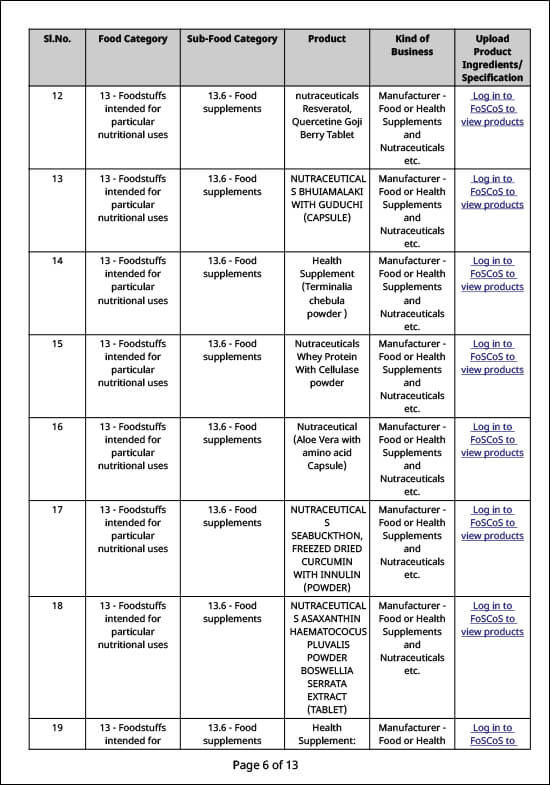 | Sl.No. | Food Category | Sub-Food Category | Product | Kind of Business | Upload Product Ingredients/ Specification |
|---|---|---|---|---|---|
| 12 | 13 - Foodstuffs intended for particular nutritional uses | 13.6 - Food supplements | nutraceuticals Resveratol, Quercetine Goji Berry Tablet | Manufacturer - Food or Health Supplements and Nutraceuticals etc. | Log in to FoSCoS to view products |
| 13 | 13 - Foodstuffs intended for particular nutritional uses | 13.6 - Food supplements | NUTRACEUTICALS BHUIAMALAKI WITH GUDUCHI (CAPSULE) | Manufacturer - Food or Health Supplements and Nutraceuticals etc. | Log in to FoSCoS to view products |
| 14 | 13 - Foodstuffs intended for particular nutritional uses | 13.6 - Food supplements | Health Supplement (Terminalia chebula powder ) | Manufacturer - Food or Health Supplements and Nutraceuticals etc. | Log in to FoSCoS to view products |
| 15 | 13 - Foodstuffs intended for particular nutritional uses | 13.6 - Food supplements | Nutraceuticals Whey Protein With Cellulase powder | Manufacturer - Food or Health Supplements and Nutraceuticals etc. | Log in to FoSCoS to view products |
| 16 | 13 - Foodstuffs intended for particular nutritional uses | 13.6 - Food supplements | Nutraceutical (Aloe Vera with amino acid Capsule) | Manufacturer - Food or Health Supplements and Nutraceuticals etc. | Log in to FoSCoS to view products |
| 17 | 13 - Foodstuffs intended for particular nutritional uses | 13.6 - Food supplements | NUTRACEUTICALS SEABUCKTHON, FREEZED DRIED CURCUMIN WITH INNULIN (POWDER) | Manufacturer - Food or Health Supplements and Nutraceuticals etc. | Log in to FoSCoS to view products |
| 18 | 13 - Foodstuffs intended for particular nutritional uses | 13.6 - Food supplements | NUTRACEUTICALS ASAXANTHIN HAEMATOCOCUS PLUVALIS POWDER BOSWELLIA SERRATA EXTRACT (TABLET) | Manufacturer - Food or Health Supplements and Nutraceuticals etc. | Log in to FoSCoS to view products |
| 19 | 13 - Foodstuffs intended for | 13.6 - Food supplements | Health Supplement: | Manufacturer - Food or Health | Log in to FoSCoS to |

Page 6 of 13